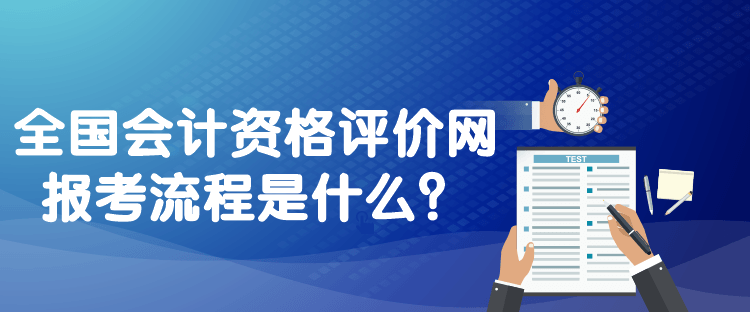 全国会计资格评价网
报考流程是什么？

TEST